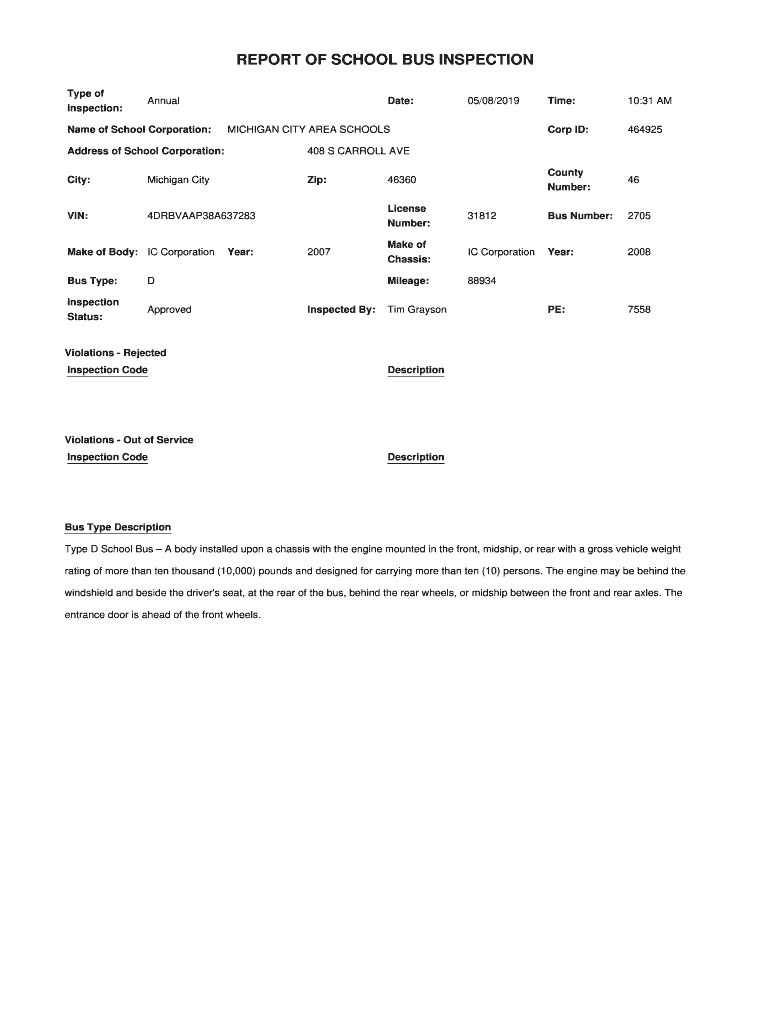 REPORT OF SCHOOL BUS INSPECTION

Type of Inspection: Annual
Date: 05/08/2019
Time: 10:31 AM

Name of School Corporation: MICHIGAN CITY AREA SCHOOLS
Corp ID: 464925

Address of School Corporation: 408 S CARROLL AVE

City: Michigan City
Zip: 46360
County Number: 46

VIN: 4DRBVAAP38A637283
License Number: 31812
Bus Number: 2705

Make of Body: IC Corporation
Year: 2007
Make of Chassis: IC Corporation
Year: 2008

Bus Type: D
Mileage: 88934

Inspection Status: Approved
Inspected By: Tim Grayson
PE: 7558

Violations - Rejected
Inspection Code
Description

Violations - Out of Service
Inspection Code
Description

Bus Type Description
Type D School Bus – A body installed upon a chassis with the engine mounted in the front, midship, or rear with a gross vehicle weight rating of more than ten thousand (10,000) pounds and designed for carrying more than ten (10) persons. The engine may be behind the windshield and beside the driver's seat, at the rear of the bus, behind the rear wheels, or midship between the front and rear axles. The entrance door is ahead of the front wheels.